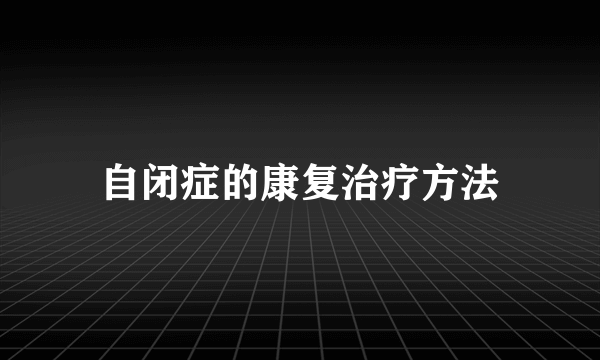 自闭症的康复治疗方法